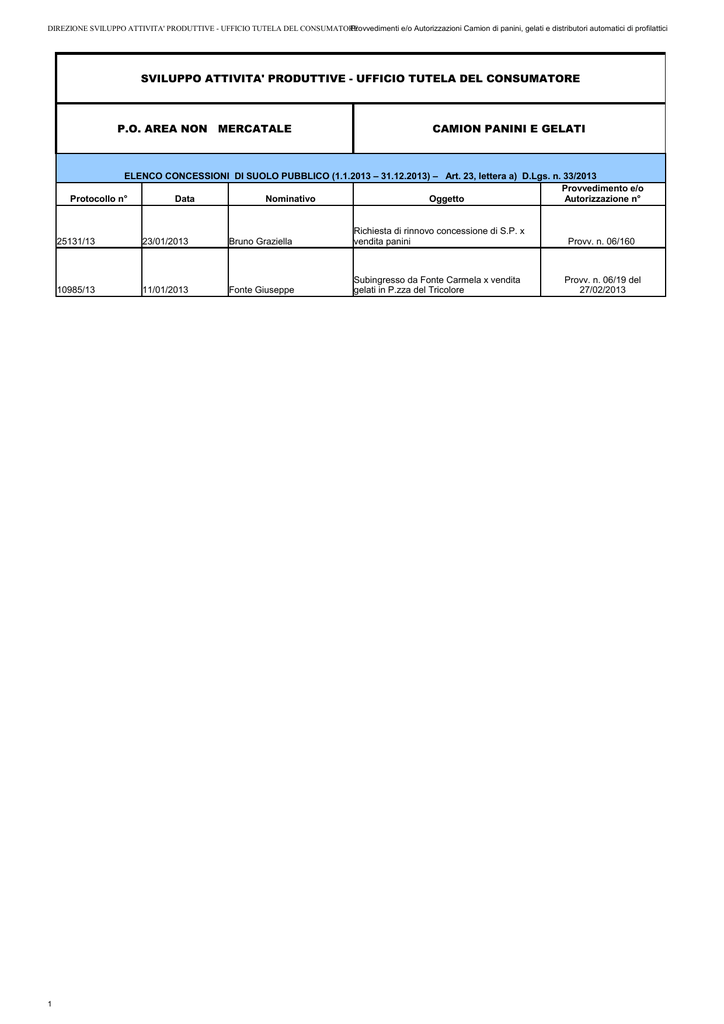 DIREZIONE SVILUPPO ATTIVITA' PRODUTTIVE - UFFICIO TUTELA DEL CONSUMATORE Provvedimenti e/o Autorizzazioni Camion di panini, gelati e distributori automatici di profilattici

SVILUPPO ATTIVITA' PRODUTTIVE - UFFICIO TUTELA DEL CONSUMATORE

P.O. AREA NON MERCATALE

CAMION PANINI E GELATI

ELENCO CONCESSIONI DI SUOLO PUBBLICO (1.1.2013 – 31.12.2013) – Art. 23, lettera a) D.Lgs. n. 33/2013

| Protocollo n° | Data | Nominativo | Oggetto | Provvedimento e/o Autorizzazione n° |
|---|---|---|---|---|
| 25131/13 | 23/01/2013 | Bruno Graziella | Richiesta di rinnovo concessione di S.P. x vendita panini | Provv. n. 06/160 |
| 10985/13 | 11/01/2013 | Fonte Giuseppe | Subingresso da Fonte Carmela x vendita gelati in P.zza del Tricolore | Provv. n. 06/19 del 27/02/2013 |

1